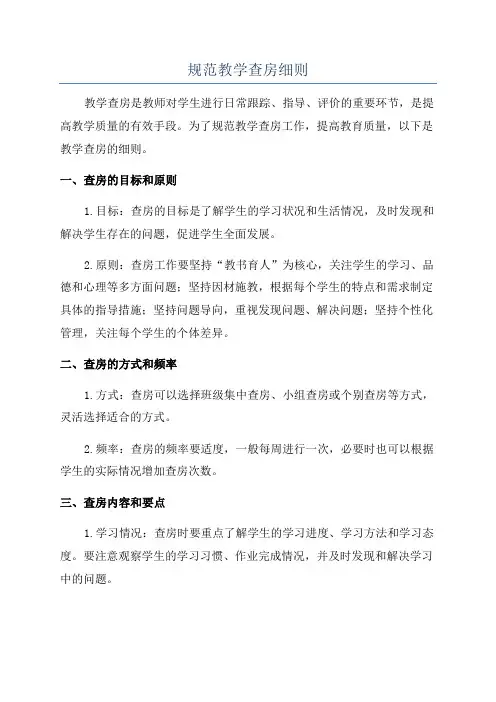 规范教学查房细则

教学查房是教师对学生进行日常跟踪、指导、评价的重要环节，是提高教学质量的有效手段。为了规范教学查房工作，提高教育质量，以下是教学查房的细则。

一、查房的目标和原则

1.目标：查房的目标是了解学生的学习状况和生活情况，及时发现和解决学生存在的问题，促进学生全面发展。

2.原则：查房工作要坚持“教书育人”为核心，关注学生的学习、品德和心理等多方面问题；坚持因材施教，根据每个学生的特点和需求制定具体的指导措施；坚持问题导向，重视发现问题、解决问题；坚持个性化管理，关注每个学生的个体差异。

二、查房的方式和频率

1.方式：查房可以选择班级集中查房、小组查房或个别查房等方式，灵活选择适合的方式。

2.频率：查房的频率要适度，一般每周进行一次，必要时也可以根据学生的实际情况增加查房次数。

三、查房内容和要点

1.学习情况：查房时要重点了解学生的学习进度、学习方法和学习态度。要注意观察学生的学习习惯、作业完成情况，并及时发现和解决学习中的问题。